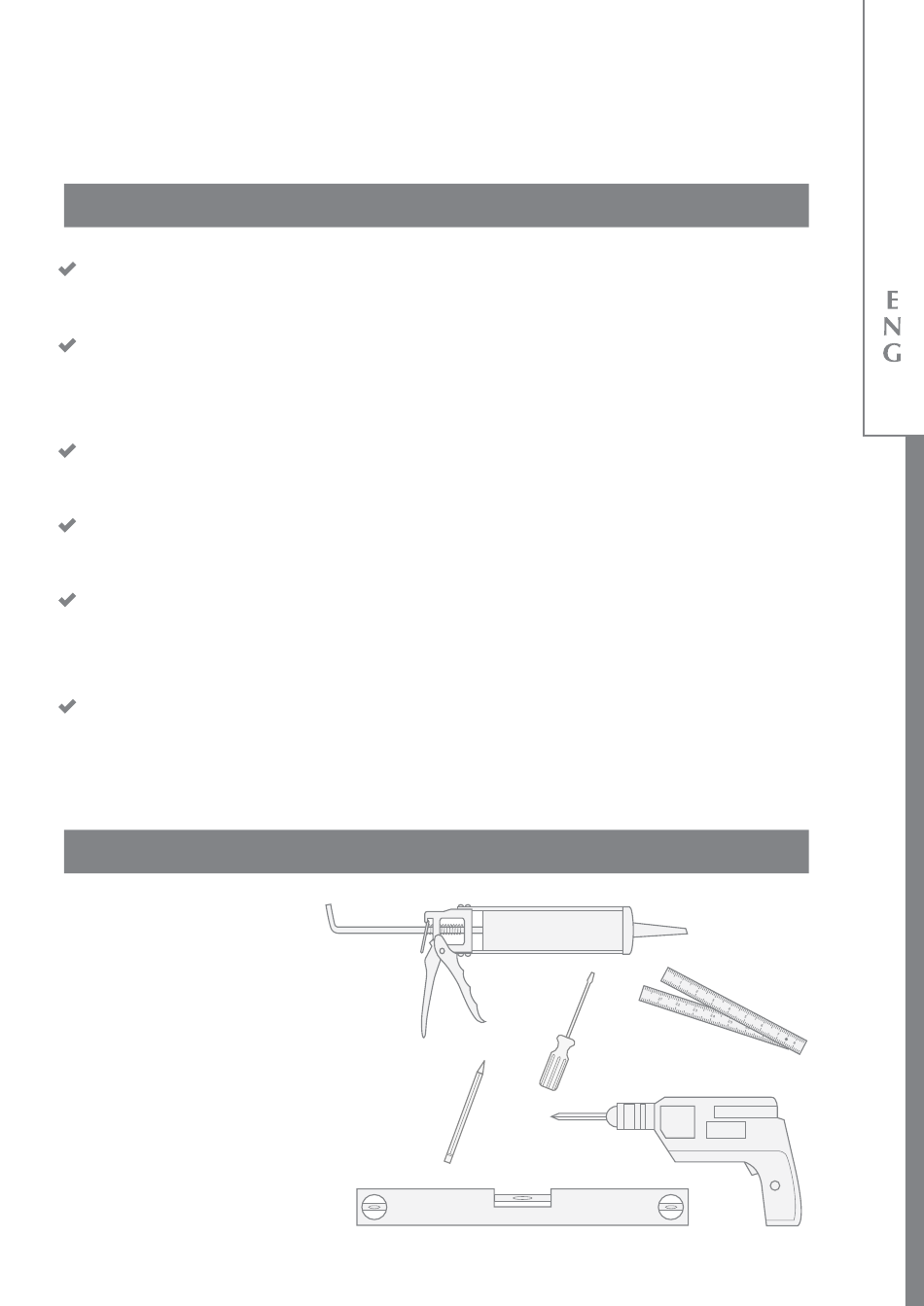 E
N
G